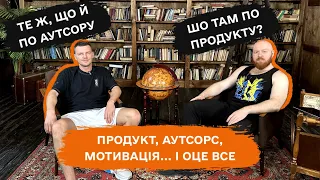 ТЕ Ж, ЩО Й ПО АУТСОРУ

ШО ТАМ ПО ПРОДУКТУ?

ПРОДУКТ, АУТСОРС, МОТИВАЦІЯ... І ОЦЕ ВСЕ